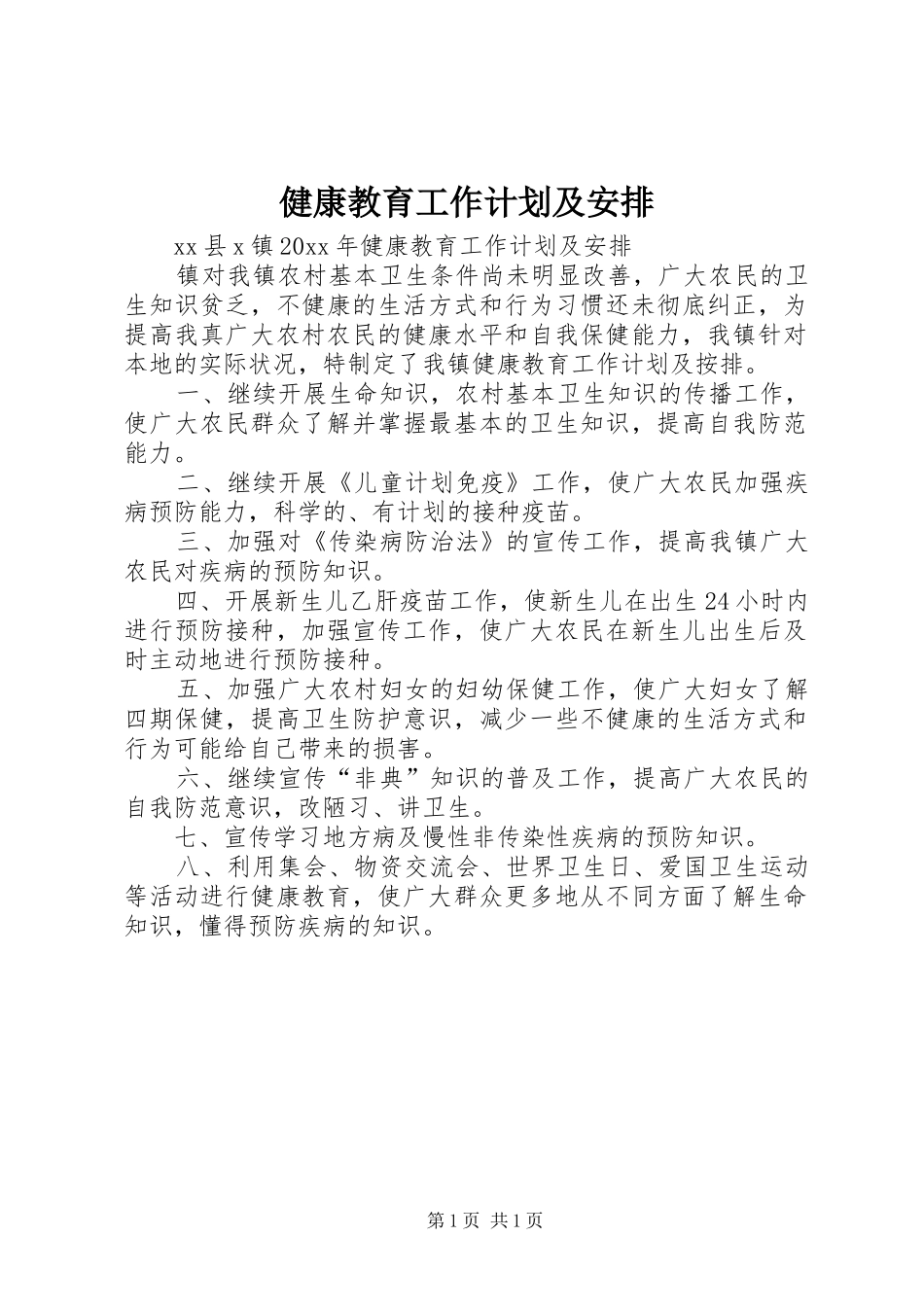 健康教育工作计划及安排

xx县x镇20xx年健康教育工作计划及安排

镇对我镇农村基本卫生条件尚未明显改善，广大农民的卫生知识贫乏，不健康的生活方式和行为习惯还未彻底纠正，为提高我真广大农村农民的健康水平和自我保健能力，我镇针对本地的实际状况，特制定了我镇健康教育工作计划及按排。

一、继续开展生命知识，农村基本卫生知识的传播工作，使广大农民群众了解并掌握最基本的卫生知识，提高自我防范能力。

二、继续开展《儿童计划免疫》工作，使广大农民加强疾病预防能力，科学的、有计划的接种疫苗。

三、加强对《传染病防治法》的宣传工作，提高我镇广大农民对疾病的预防知识。

四、开展新生儿乙肝疫苗工作，使新生儿在出生24小时内进行预防接种，加强宣传工作，使广大农民在新生儿出生后及时主动地进行预防接种。

五、加强广大农村妇女的妇幼保健工作，使广大妇女了解四期保健，提高卫生防护意识，减少一些不健康的生活方式和行为可能给自己带来的损害。

六、继续宣传“非典”知识的普及工作，提高广大农民的自我防范意识，改陋习、讲卫生。

七、宣传学习地方病及慢性非传染性疾病的预防知识。

八、利用集会、物资交流会、世界卫生日、爱国卫生运动等活动进行健康教育，使广大群众更多地从不同方面了解生命知识，懂得预防疾病的知识。

第1页 共1页